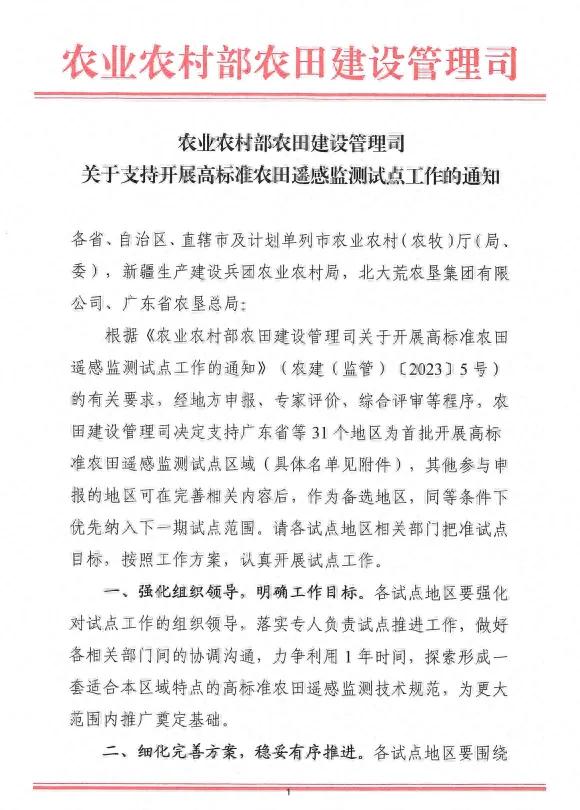 农业农村部农田建设管理司

农业农村部农田建设管理司
关于支持开展高标准农田遥感监测试点工作的通知

各省、自治区、直辖市及计划单列市农业农村（农牧）厅（局、委），新疆生产建设兵团农业农村局，北大荒农垦集团有限公司、广东省农垦总局：

根据《农业农村部农田建设管理司关于开展高标准农田遥感监测试点工作的通知》（农建（监管）〔2023〕5号）的有关要求，经地方申报、专家评价、综合评审等程序，农田建设管理司决定支持广东省等31个地区为首批开展高标准农田遥感监测试点区域（具体名单见附件），其他参与申报的地区可在完善相关内容后，作为备选地区，同等条件下优先纳入下一期试点范围。请各试点地区相关部门把准试点目标，按照工作方案，认真开展试点工作。

一、强化组织领导，明确工作目标。各试点地区要强化对试点工作的组织领导，落实专人负责试点推进工作，做好各相关部门间的协调沟通，力争利用1年时间，探索形成一套适合本区域特点的高标准农田遥感监测技术规范，为更大范围内推广奠定基础。

二、细化完善方案，稳妥有序推进。各试点地区要围绕

1